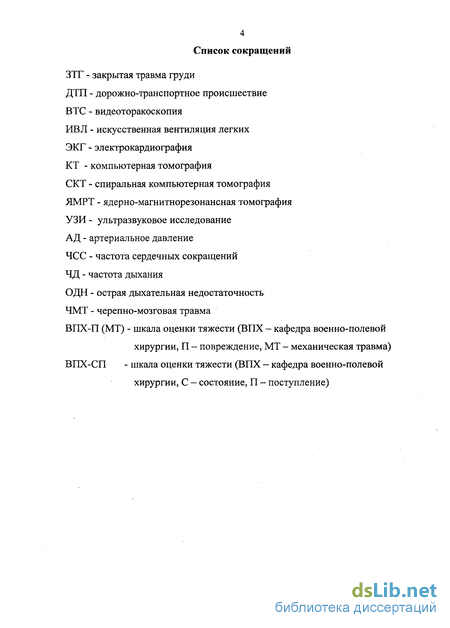 4

Список сокращений

ЗТГ - закрытая травма груди

ДТП - дорожно-транспортное происшествие

ВТС - видеоторакоскопия

ИВЛ - искусственная вентиляция легких

ЭКГ - электрокардиография

КТ - компьютерная томография

СКТ - спиральная компьютерная томография

ЯМРТ - ядерно-магнитнорезонансная томография

УЗИ - ультразвуковое исследование

АД - артериальное давление

ЧСС - частота сердечных сокращений

ЧД - частота дыхания

ОДН - острая дыхательная недостаточность

ЧМТ - черепно-мозговая травма

ВПХ-П (МТ) - шкала оценки тяжести (ВПХ – кафедра военно-полевой хирургии, П – повреждение, МТ – механическая травма)

ВПХ-СП - шкала оценки тяжести (ВПХ – кафедра военно-полевой хирургии, С – состояние, П – поступление)

dsLib.net
библиотека диссертаций